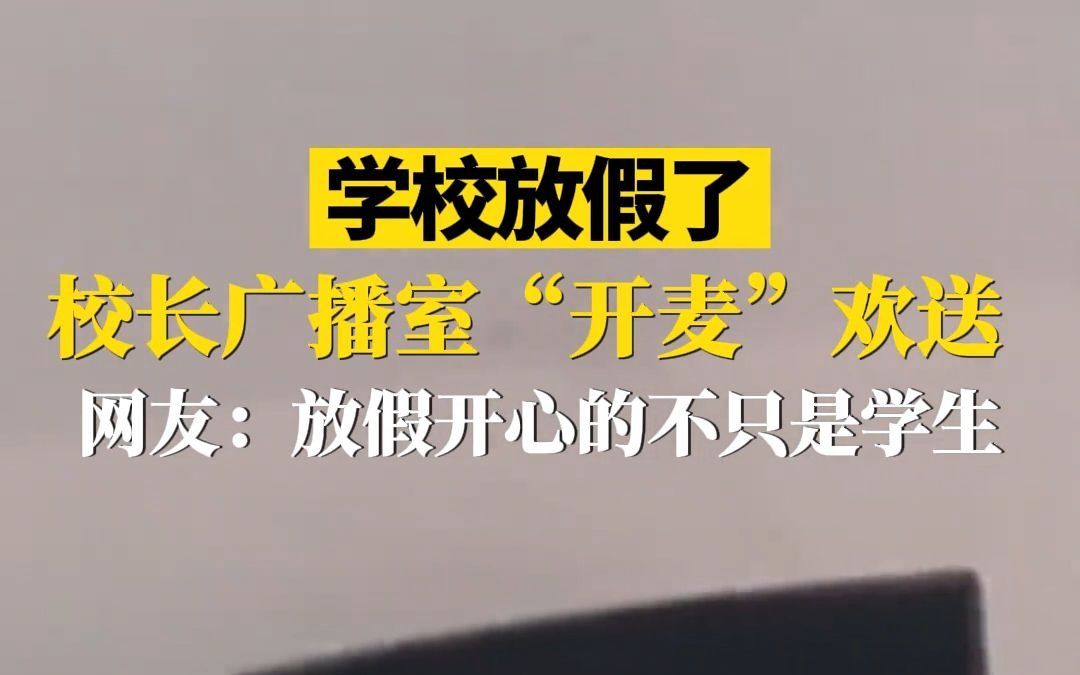 学校放假了

校长广播室“开麦”欢送

网友：放假开心的不只是学生